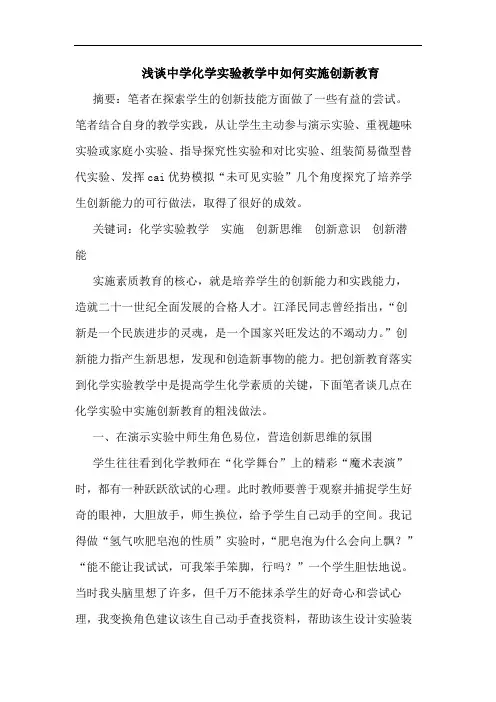 浅谈中学化学实验教学中如何实施创新教育

摘要：笔者在探索学生的创新技能方面做了一些有益的尝试。笔者结合自身的教学实践，从让学生主动参与演示实验、重视趣味实验或家庭小实验、指导探究性实验和对比实验、组装简易微型替代实验、发挥cai优势模拟“未可见实验”几个角度探究了培养学生创新能力的可行做法，取得了很好的成效。

关键词：化学实验教学　实施　创新思维　创新意识　创新潜能

实施素质教育的核心，就是培养学生的创新能力和实践能力，造就二十一世纪全面发展的合格人才。江泽民同志曾经指出，“创新是一个民族进步的灵魂，是一个国家兴旺发达的不竭动力。”创新能力指产生新思想，发现和创造新事物的能力。把创新教育落实到化学实验教学中是提高学生化学素质的关键，下面笔者谈几点在化学实验中实施创新教育的粗浅做法。

一、在演示实验中师生角色易位，营造创新思维的氛围

学生往往看到化学教师在“化学舞台”上的精彩“魔术表演”时，都有一种跃跃欲试的心理。此时教师要善于观察并捕捉学生好奇的眼神，大胆放手，师生换位，给予学生自己动手的空间。我记得做“氢气吹肥皂泡的性质”实验时，“肥皂泡为什么会向上飘？”“能不能让我试试，可我笨手笨脚，行吗？”一个学生胆怯地说。当时我头脑里想了许多，但千万不能抹杀学生的好奇心和尝试心理，我变换角色建议该生自己动手查找资料，帮助该生设计实验装